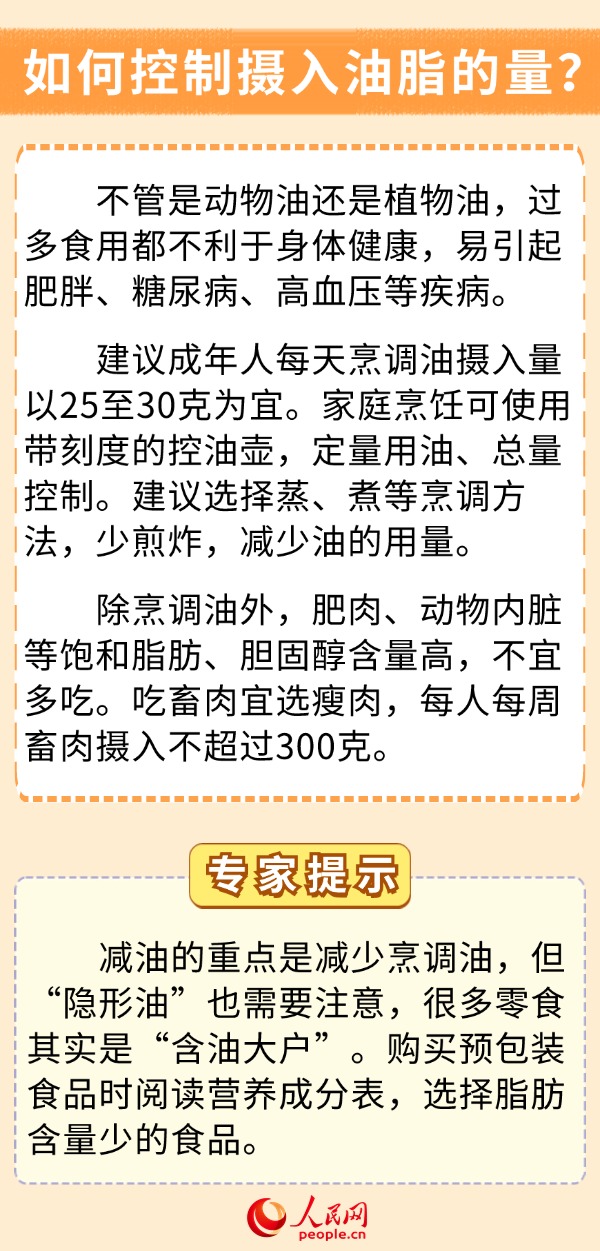 如何控制摄入油脂的量？

不管是动物油还是植物油，过多食用都不利于身体健康，易引起肥胖、糖尿病、高血压等疾病。

建议成年人每天烹调油摄入量以25至30克为宜。家庭烹饪可使用带刻度的控油壶，定量用油、总量控制。建议选择蒸、煮等烹调方法，少煎炸，减少油的用量。

除烹调油外，肥肉、动物内脏等饱和脂肪、胆固醇含量高，不宜多吃。吃畜肉宜选瘦肉，每人每周畜肉摄入不超过300克。

专家提示

减油的重点是减少烹调油，但“隐形油”也需要注意，很多零食其实是“含油大户”。购买预包装食品时阅读营养成分表，选择脂肪含量少的食品。

人民网
people.cn